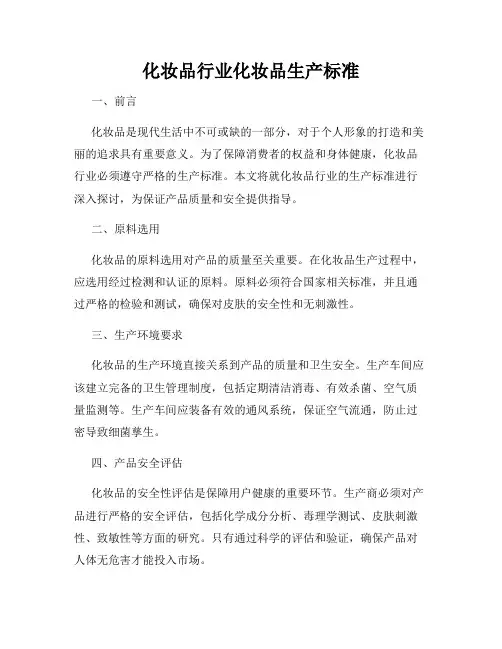 化妆品行业化妆品生产标准

一、前言

化妆品是现代生活中不可或缺的一部分，对于个人形象的打造和美丽的追求具有重要意义。为了保障消费者的权益和身体健康，化妆品行业必须遵守严格的生产标准。本文将就化妆品行业的生产标准进行深入探讨，为保证产品质量和安全提供指导。

二、原料选用

化妆品的原料选用对产品的质量至关重要。在化妆品生产过程中，应选用经过检测和认证的原料。原料必须符合国家相关标准，并且通过严格的检验和测试，确保对皮肤的安全性和无刺激性。

三、生产环境要求

化妆品的生产环境直接关系到产品的质量和卫生安全。生产车间应该建立完备的卫生管理制度，包括定期清洁消毒、有效杀菌、空气质量监测等。生产车间应装备有效的通风系统，保证空气流通，防止过密导致细菌孳生。

四、产品安全评估

化妆品的安全性评估是保障用户健康的重要环节。生产商必须对产品进行严格的安全评估，包括化学成分分析、毒理学测试、皮肤刺激性、致敏性等方面的研究。只有通过科学的评估和验证，确保产品对人体无危害才能投入市场。